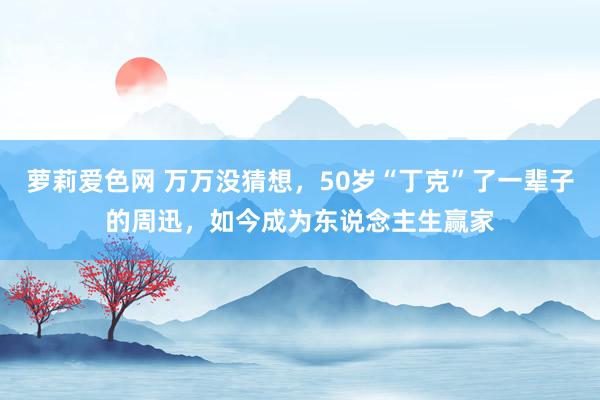 萝莉爱色网 万万没猜想，50岁“丁克”了一辈子的周迅，如今成为东说念主生赢家